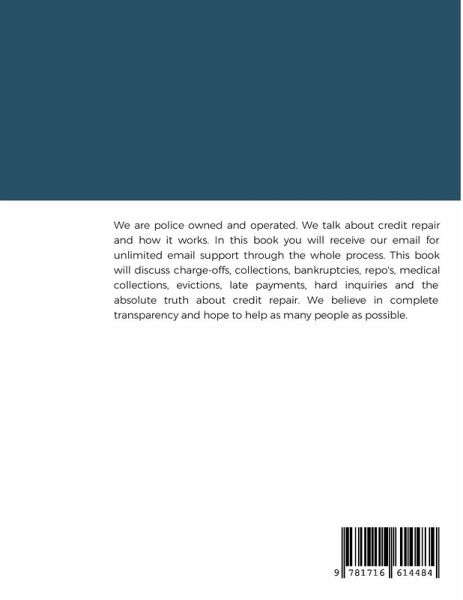 We are police owned and operated. We talk about credit repair and how it works. In this book you will receive our email for unlimited email support through the whole process. This book will discuss charge-offs, collections, bankruptcies, repo's, medical collections, evictions, late payments, hard inquiries and the absolute truth about credit repair. We believe in complete transparency and hope to help as many people as possible.

9 781716 614484